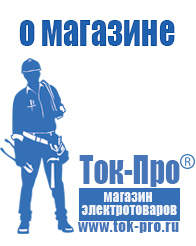 о магазине

Ток-Про®

магазин электротоваров

www.tok-pro.ru